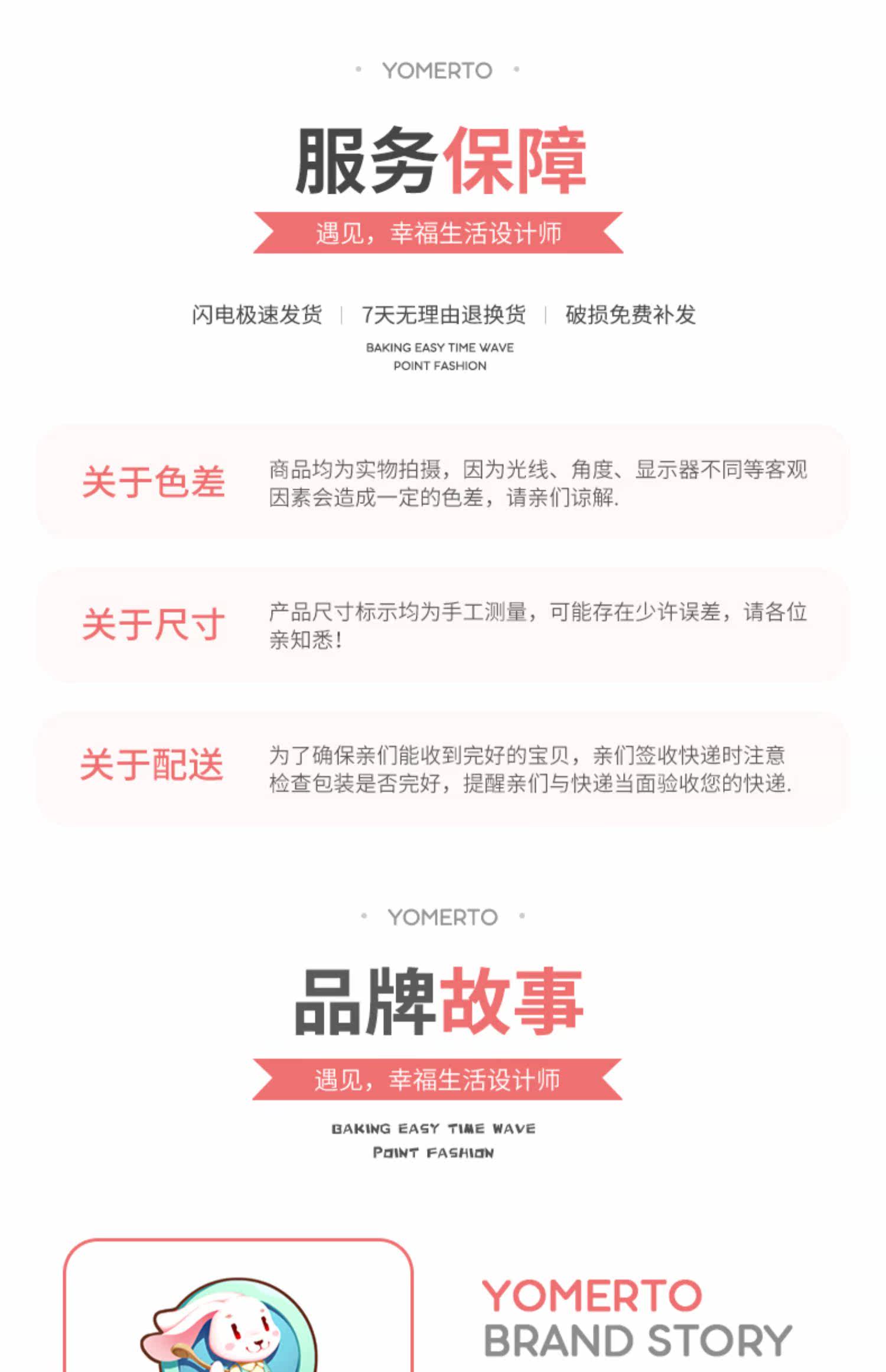 • YOMERTO •

服务保障

遇见，幸福生活设计师

闪电极速发货 | 7天无理由退换货 | 破损免费补发

BAKING EASY TIME WAVE
POINT FASHION

关于色差

商品均为实物拍摄，因为光线、角度、显示器不同等客观因素会造成一定的色差，请亲们谅解.

关于尺寸

产品尺寸标示均为手工测量，可能存在少许误差，请各位亲知悉!

关于配送

为了确保亲们能收到完好的宝贝，亲们签收快递时注意检查包装是否完好，提醒亲们与快递当面验收您的快递.

• YOMERTO •

品牌故事

遇见，幸福生活设计师

BAKING EASY TIME WAVE
POINT FASHION

YOMERTO
BRAND STORY